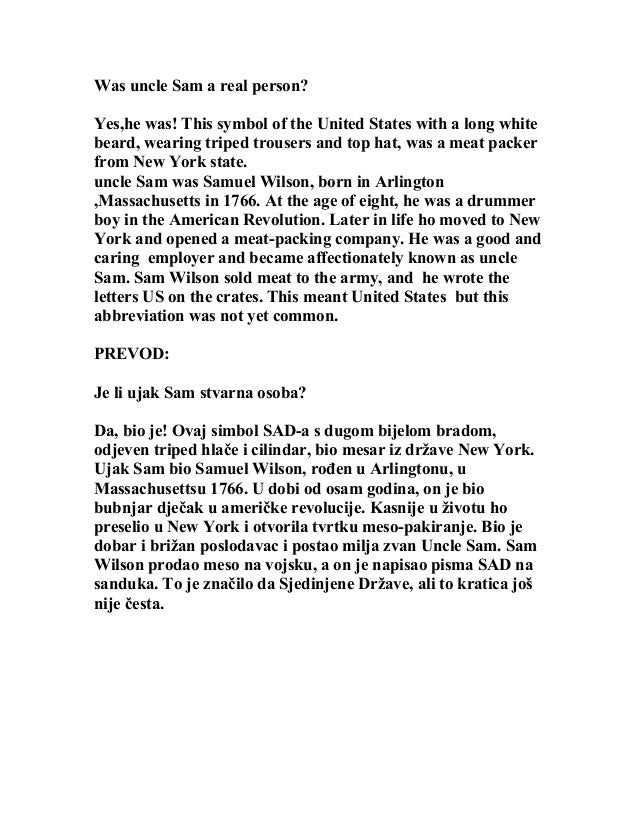 Was uncle Sam a real person?

Yes,he was! This symbol of the United States with a long white beard, wearing triped trousers and top hat, was a meat packer from New York state.
uncle Sam was Samuel Wilson, born in Arlington ,Massachusetts in 1766. At the age of eight, he was a drummer boy in the American Revolution. Later in life ho moved to New York and opened a meat-packing company. He was a good and caring employer and became affectionately known as uncle Sam. Sam Wilson sold meat to the army, and he wrote the letters US on the crates. This meant United States but this abbreviation was not yet common.

PREVOD:

Je li ujak Sam stvarna osoba?

Da, bio je! Ovaj simbol SAD-a s dugom bijelom bradom, odjeven triped hlače i cilindar, bio mesar iz države New York. Ujak Sam bio Samuel Wilson, rođen u Arlingtonu, u Massachusettsu 1766. U dobi od osam godina, on je bio bubnjar dječak u američke revolucije. Kasnije u životu ho preselio u New York i otvorila tvrtku meso-pakiranje. Bio je dobar i brižan poslodavac i postao milja zvan Uncle Sam. Sam Wilson prodao meso na vojsku, a on je napisao pisma SAD na sanduka. To je značilo da Sjedinjene Države, ali to kratica još nije česta.